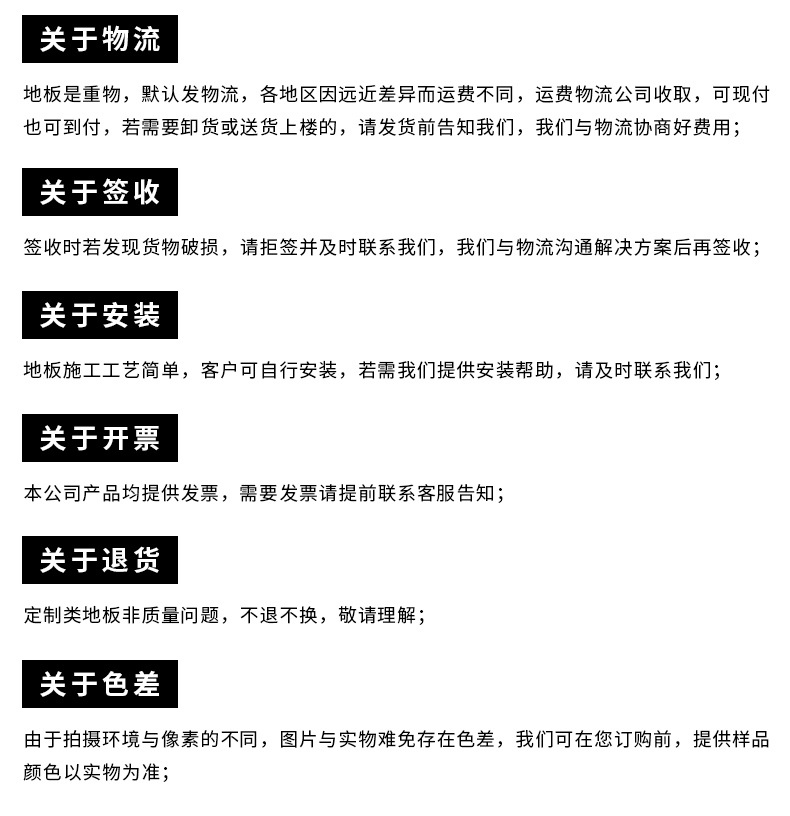 关于物流

地板是重物，默认发物流，各地区因远近差异而运费不同，运费物流公司收取，可现付也可到付，若需要卸货或送货上楼的，请发货前告知我们，我们与物流协商好费用；

关于签收

签收时若发现货物破损，请拒签并及时联系我们，我们与物流沟通解决方案后再签收；

关于安装

地板施工工艺简单，客户可自行安装，若需我们提供安装帮助，请及时联系我们；

关于开票

本公司产品均提供发票，需要发票请提前联系客服告知；

关于退货

定制类地板非质量问题，不退不换，敬请理解；

关于色差

由于拍摄环境与像素的不同，图片与实物难免存在色差，我们可在您订购前，提供样品颜色以实物为准；